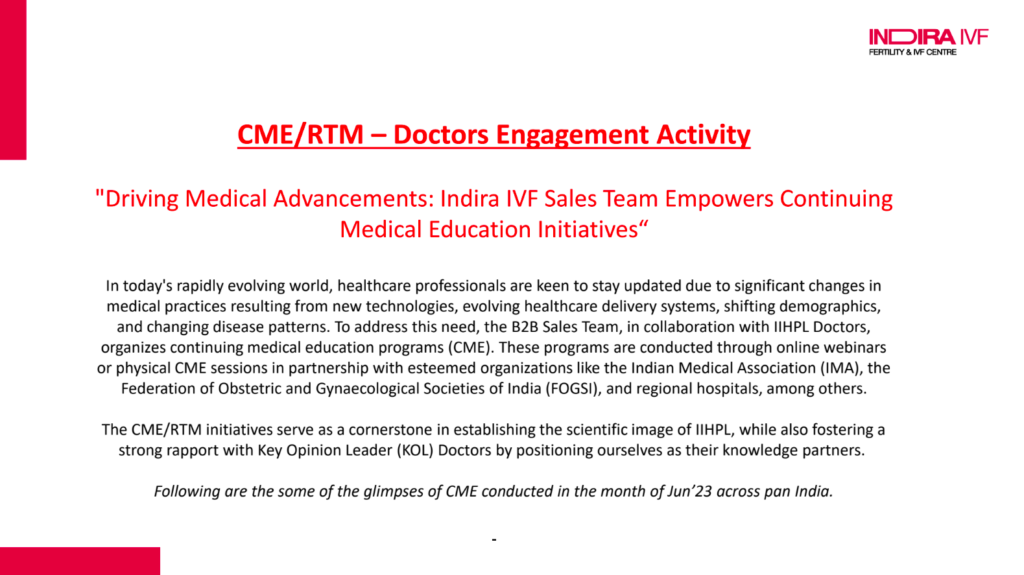 INDIRA IVF
FERTILITY & IVF CENTRE

CME/RTM – Doctors Engagement Activity

"Driving Medical Advancements: Indira IVF Sales Team Empowers Continuing Medical Education Initiatives"

In today's rapidly evolving world, healthcare professionals are keen to stay updated due to significant changes in medical practices resulting from new technologies, evolving healthcare delivery systems, shifting demographics, and changing disease patterns. To address this need, the B2B Sales Team, in collaboration with IIHPL Doctors, organizes continuing medical education programs (CME). These programs are conducted through online webinars or physical CME sessions in partnership with esteemed organizations like the Indian Medical Association (IMA), the Federation of Obstetric and Gynaecological Societies of India (FOGSI), and regional hospitals, among others.

The CME/RTM initiatives serve as a cornerstone in establishing the scientific image of IIHPL, while also fostering a strong rapport with Key Opinion Leader (KOL) Doctors by positioning ourselves as their knowledge partners.

Following are the some of the glimpses of CME conducted in the month of Jun'23 across pan India.

-